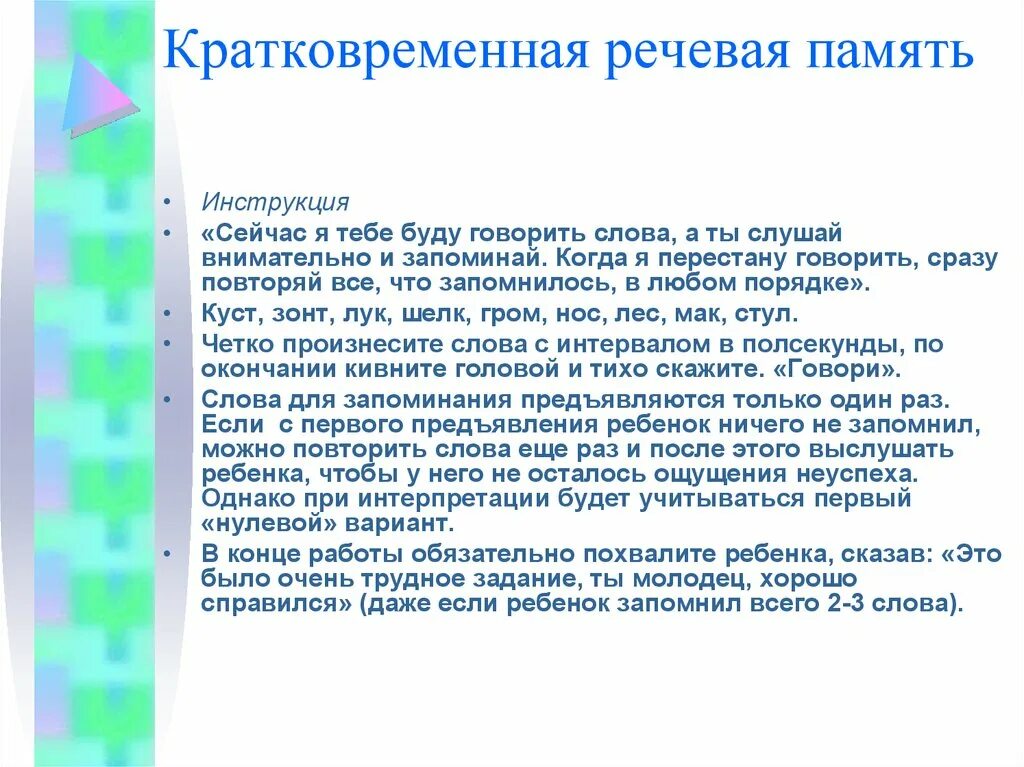 Кратковременная речевая память

• Инструкция
• «Сейчас я тебе буду говорить слова, а ты слушай внимательно и запоминай. Когда я перестану говорить, сразу повторяй все, что запомнилось, в любом порядке».
• Куст, зонт, лук, шелк, гром, нос, лес, мак, стул.
• Четко произнесите слова с интервалом в полсекунды, по окончании кивните головой и тихо скажите. «Говори».
• Слова для запоминания предъявляются только один раз. Если с первого предъявления ребенок ничего не запомнил, можно повторить слова еще раз и после этого выслушать ребенка, чтобы у него не осталось ощущения неуспеха. Однако при интерпретации будет учитываться первый «нулевой» вариант.
• В конце работы обязательно похвалите ребенка, сказав: «Это было очень трудное задание, ты молодец, хорошо справился» (даже если ребенок запомнил всего 2-3 слова).